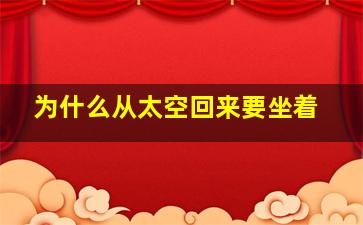 为什么从太空回来要坐着